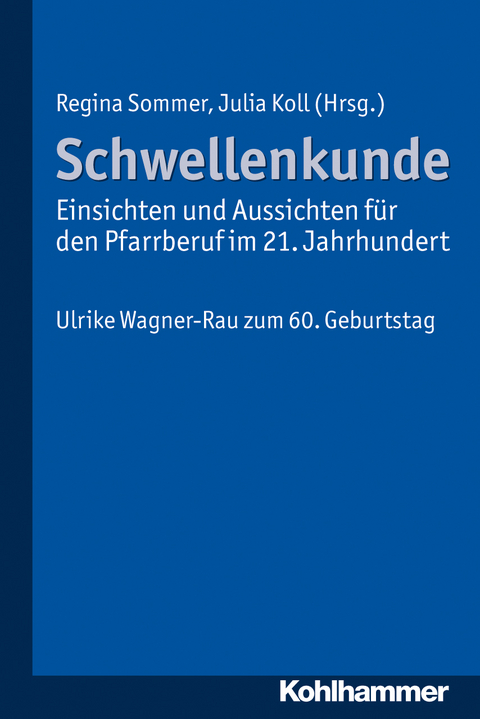 Regina Sommer, Julia Koll (Hrsg.)

Schwellenkunde

Einsichten und Aussichten für den Pfarrberuf im 21. Jahrhundert

Ulrike Wagner-Rau zum 60. Geburtstag

Kohlhammer